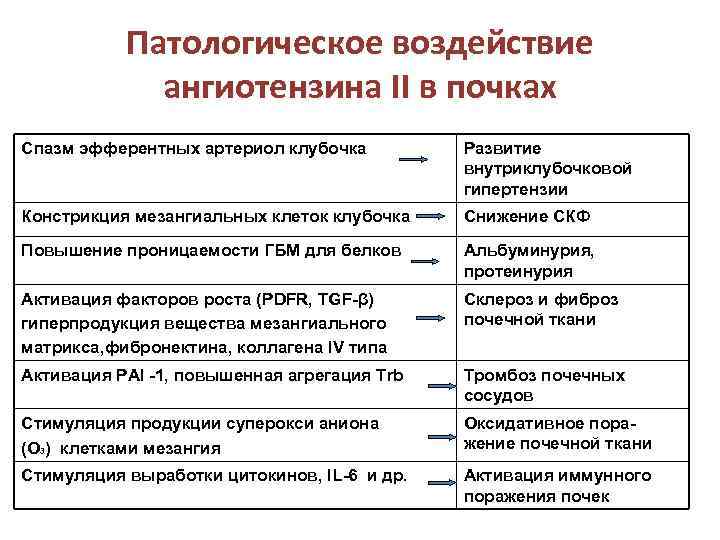 Патологическое воздействие ангиотензина II в почках

| | |
|---|---|
| Спазм эфферентных артериол клубочка | Развитие внутриклубочковой гипертензии |
| Констрикция мезангиальных клеток клубочка | Снижение СКФ |
| Повышение проницаемости ГБМ для белков | Альбуминурия, протеинурия |
| Активация факторов роста (PDFR, TGF-β) гиперпродукция вещества мезангиального матрикса,фибронектина, коллагена IV типа | Склероз и фиброз почечной ткани |
| Активация PAI -1, повышенная агрегация Trb | Тромбоз почечных сосудов |
| Стимуляция продукции суперокси аниона ($O_3$) клетками мезангия | Оксидативное поражение почечной ткани |
| Стимуляция выработки цитокинов, IL-6 и др. | Активация иммунного поражения почек |